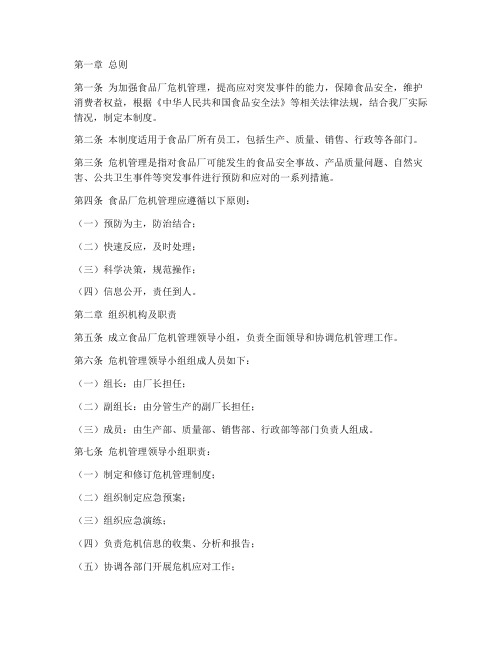 第一章 总则

第一条 为加强食品厂危机管理，提高应对突发事件的能力，保障食品安全，维护消费者权益，根据《中华人民共和国食品安全法》等相关法律法规，结合我厂实际情况，制定本制度。

第二条 本制度适用于食品厂所有员工，包括生产、质量、销售、行政等各部门。

第三条 危机管理是指对食品厂可能发生的食品安全事故、产品质量问题、自然灾害、公共卫生事件等突发事件进行预防和应对的一系列措施。

第四条 食品厂危机管理应遵循以下原则：

（一）预防为主，防治结合；

（二）快速反应，及时处理；

（三）科学决策，规范操作；

（四）信息公开，责任到人。

第二章 组织机构及职责

第五条 成立食品厂危机管理领导小组，负责全面领导和协调危机管理工作。

第六条 危机管理领导小组组成人员如下：

（一）组长：由厂长担任；

（二）副组长：由分管生产的副厂长担任；

（三）成员：由生产部、质量部、销售部、行政部等部门负责人组成。

第七条 危机管理领导小组职责：

（一）制定和修订危机管理制度；

（二）组织制定应急预案；

（三）组织应急演练；

（四）负责危机信息的收集、分析和报告；

（五）协调各部门开展危机应对工作；